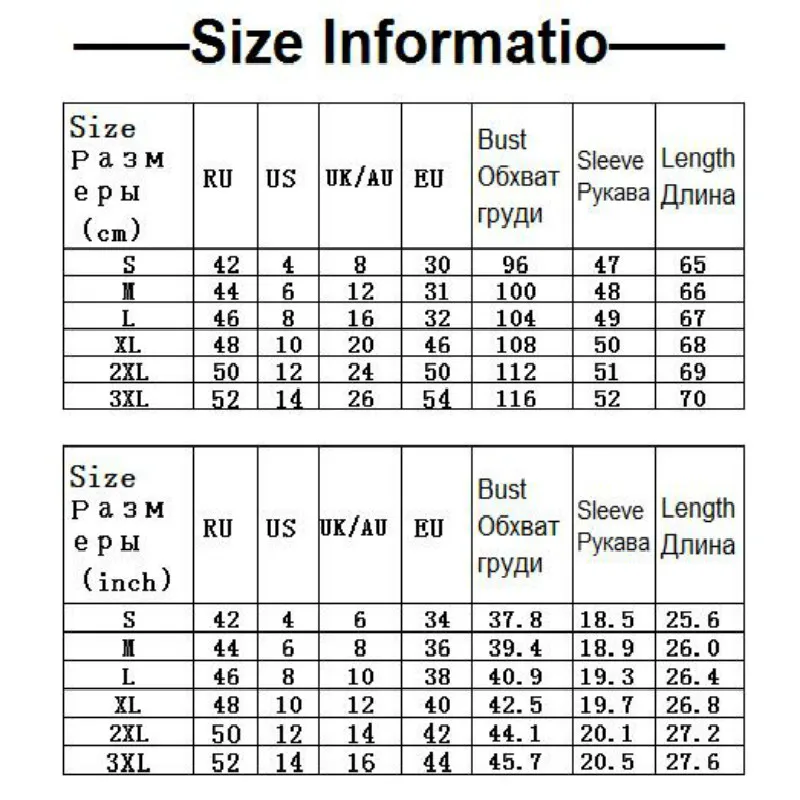 ——Size Informatio——

| Size Размеры (cm) | RU | US | UK/AU | EU | Bust Обхват груди | Sleeve Рукава | Length Длина |
|---|---|---|---|---|---|---|---|
| S | 42 | 4 | 8 | 30 | 96 | 47 | 65 |
| M | 44 | 6 | 12 | 31 | 100 | 48 | 66 |
| L | 46 | 8 | 16 | 32 | 104 | 49 | 67 |
| XL | 48 | 10 | 20 | 46 | 108 | 50 | 68 |
| 2XL | 50 | 12 | 24 | 50 | 112 | 51 | 69 |
| 3XL | 52 | 14 | 26 | 54 | 116 | 52 | 70 |

| Size Размеры (inch) | RU | US | UK/AU | EU | Bust Обхват груди | Sleeve Рукава | Length Длина |
|---|---|---|---|---|---|---|---|
| S | 42 | 4 | 6 | 34 | 37.8 | 18.5 | 25.6 |
| M | 44 | 6 | 8 | 36 | 39.4 | 18.9 | 26.0 |
| L | 46 | 8 | 10 | 38 | 40.9 | 19.3 | 26.4 |
| XL | 48 | 10 | 12 | 40 | 42.5 | 19.7 | 26.8 |
| 2XL | 50 | 12 | 14 | 42 | 44.1 | 20.1 | 27.2 |
| 3XL | 52 | 14 | 16 | 44 | 45.7 | 20.5 | 27.6 |